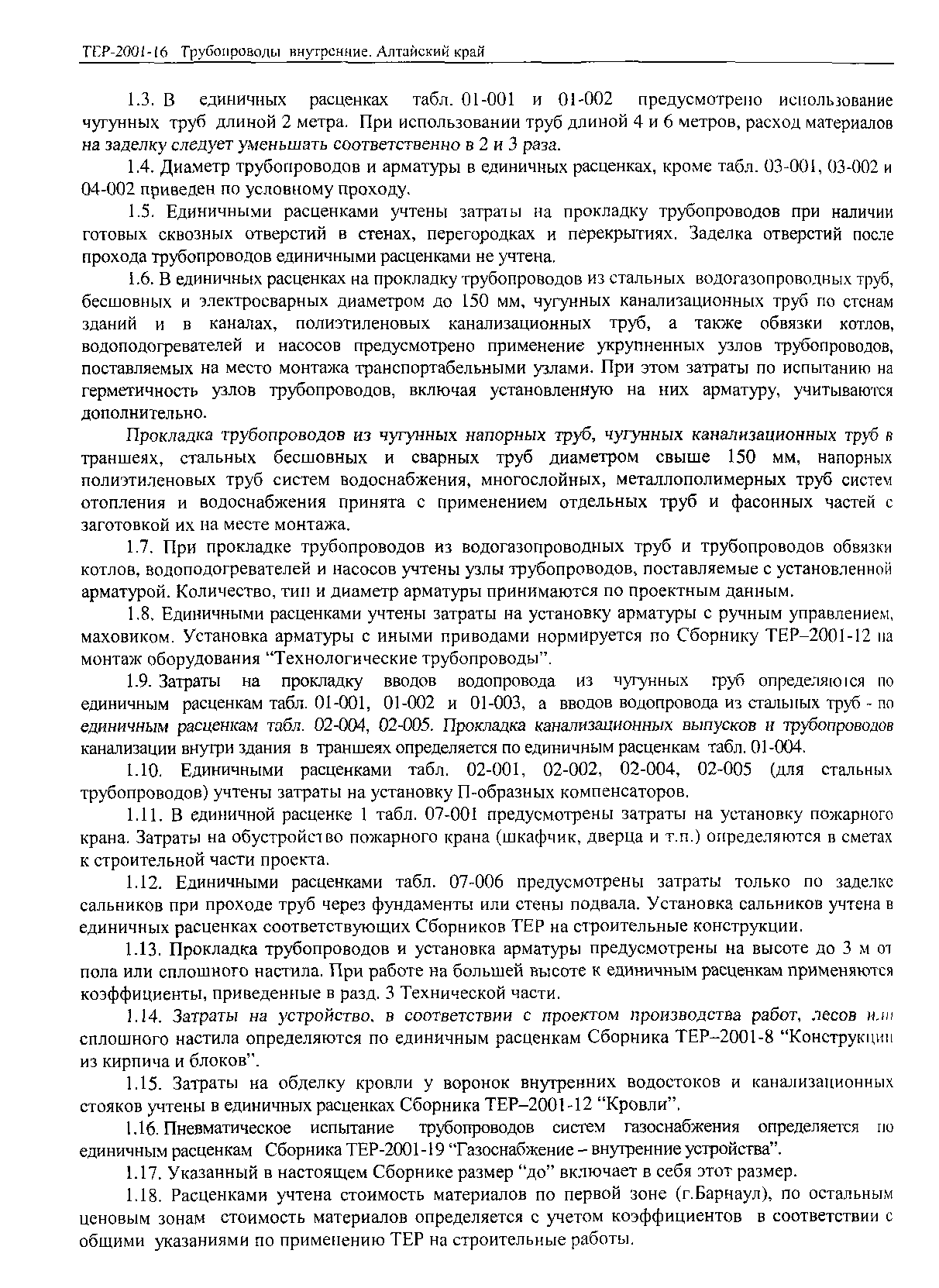 ТЕР-2001-16 Трубопроводы внутренние. Алтайский край

1.3. В единичных расценках табл. 01-001 и 01-002 предусмотрено использование чугунных труб длиной 2 метра. При использовании труб длиной 4 и 6 метров, расход материалов на заделку следует уменьшать соответственно в 2 и 3 раза.

1.4. Диаметр трубопроводов и арматуры в единичных расценках, кроме табл. 03-001, 03-002 и 04-002 приведен по условному проходу.

1.5. Единичными расценками учтены затраты на прокладку трубопроводов при наличии готовых сквозных отверстий в стенах, перегородках и перекрытиях. Заделка отверстий после прохода трубопроводов единичными расценками не учтена.

1.6. В единичных расценках на прокладку трубопроводов из стальных водогазопроводных труб, бесшовных и электросварных диаметром до 150 мм, чугунных канализационных труб по стенам зданий и в каналах, полиэтиленовых канализационных труб, а также обвязки котлов, водоподогревателей и насосов предусмотрено применение укрупненных узлов трубопроводов, поставляемых на место монтажа транспортабельными узлами. При этом затраты по испытанию на герметичность узлов трубопроводов, включая установленную на них арматуру, учитываются дополнительно.

Прокладка трубопроводов из чугунных напорных труб, чугунных канализационных труб в траншеях, стальных бесшовных и сварных труб диаметром свыше 150 мм, напорных полиэтиленовых труб систем водоснабжения, многослойных, металлополимерных труб систем отопления и водоснабжения принята с применением отдельных труб и фасонных частей с заготовкой их на месте монтажа.

1.7. При прокладке трубопроводов из водогазопроводных труб и трубопроводов обвязки котлов, водоподогревателей и насосов учтены узлы трубопроводов, поставляемые с установленной арматурой. Количество, тип и диаметр арматуры принимаются по проектным данным.

1.8. Единичными расценками учтены затраты на установку арматуры с ручным управлением, маховиком. Установка арматуры с иными приводами нормируется по Сборнику ТЕР–2001-12 на монтаж оборудования “Технологические трубопроводы”.

1.9. Затраты на прокладку вводов водопровода из чугунных труб определяются по единичным расценкам табл. 01-001, 01-002 и 01-003, а вводов водопровода из стальных труб - по единичным расценкам табл. 02-004, 02-005. Прокладка канализационных выпусков и трубопроводов канализации внутри здания в траншеях определяется по единичным расценкам табл. 01-004.

1.10. Единичными расценками табл. 02-001, 02-002, 02-004, 02-005 (для стальных трубопроводов) учтены затраты на установку П-образных компенсаторов.

1.11. В единичной расценке 1 табл. 07-001 предусмотрены затраты на установку пожарного крана. Затраты на обустройство пожарного крана (шкафчик, дверца и т.п.) определяются в сметах к строительной части проекта.

1.12. Единичными расценками табл. 07-006 предусмотрены затраты только по заделке сальников при проходе труб через фундаменты или стены подвала. Установка сальников учтена в единичных расценках соответствующих Сборников ТЕР на строительные конструкции.

1.13. Прокладка трубопроводов и установка арматуры предусмотрены на высоте до 3 м от пола или сплошного настила. При работе на большей высоте к единичным расценкам применяются коэффициенты, приведенные в разд. 3 Технической части.

1.14. Затраты на устройство, в соответствии с проектом производства работ, лесов или сплошного настила определяются по единичным расценкам Сборника ТЕР–2001-8 “Конструкции из кирпича и блоков”.

1.15. Затраты на обделку кровли у воронок внутренних водостоков и канализационных стояков учтены в единичных расценках Сборника ТЕР–2001-12 “Кровли”.

1.16. Пневматическое испытание трубопроводов систем газоснабжения определяется по единичным расценкам Сборника ТЕР-2001-19 “Газоснабжение – внутренние устройства”.

1.17. Указанный в настоящем Сборнике размер “до” включает в себя этот размер.

1.18. Расценками учтена стоимость материалов по первой зоне (г.Барнаул), по остальным ценовым зонам стоимость материалов определяется с учетом коэффициентов в соответствии с общими указаниями по применению ТЕР на строительные работы.